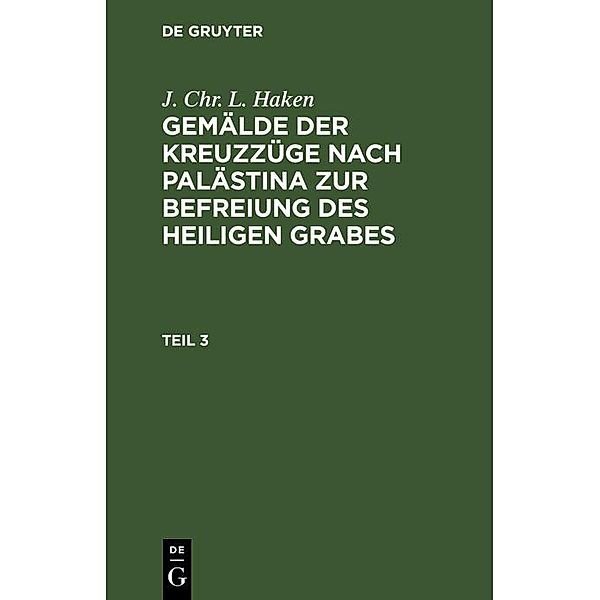 DE GRUYTER

J. Chr. L. Haken

GEMÄLDE DER KREUZZÜGE NACH PALÄSTINA ZUR BEFREIUNG DES HEILIGEN GRABES

TEIL 3

DE
G